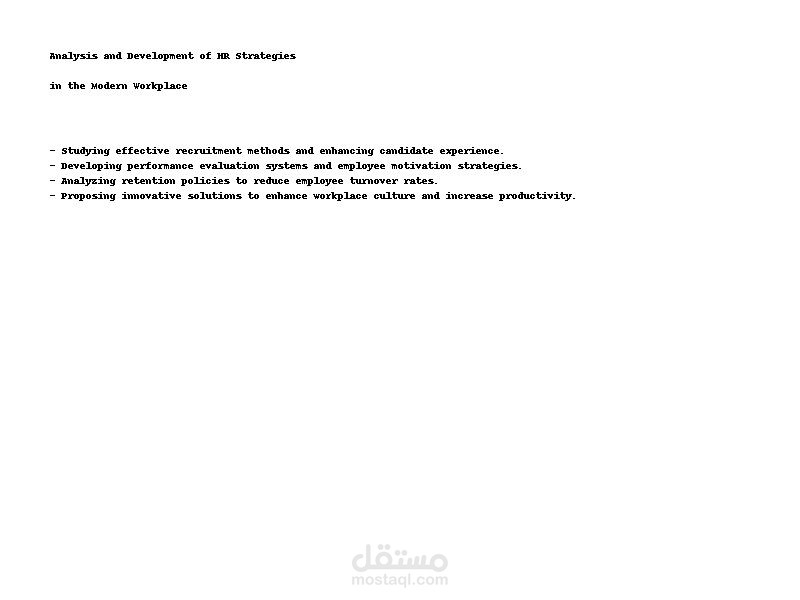 Analysis and Development of HR Strategies

in the Modern Workplace

- Studying effective recruitment methods and enhancing candidate experience.
- Developing performance evaluation systems and employee motivation strategies.
- Analyzing retention policies to reduce employee turnover rates.
- Proposing innovative solutions to enhance workplace culture and increase productivity.

مستقل
mostaql.com